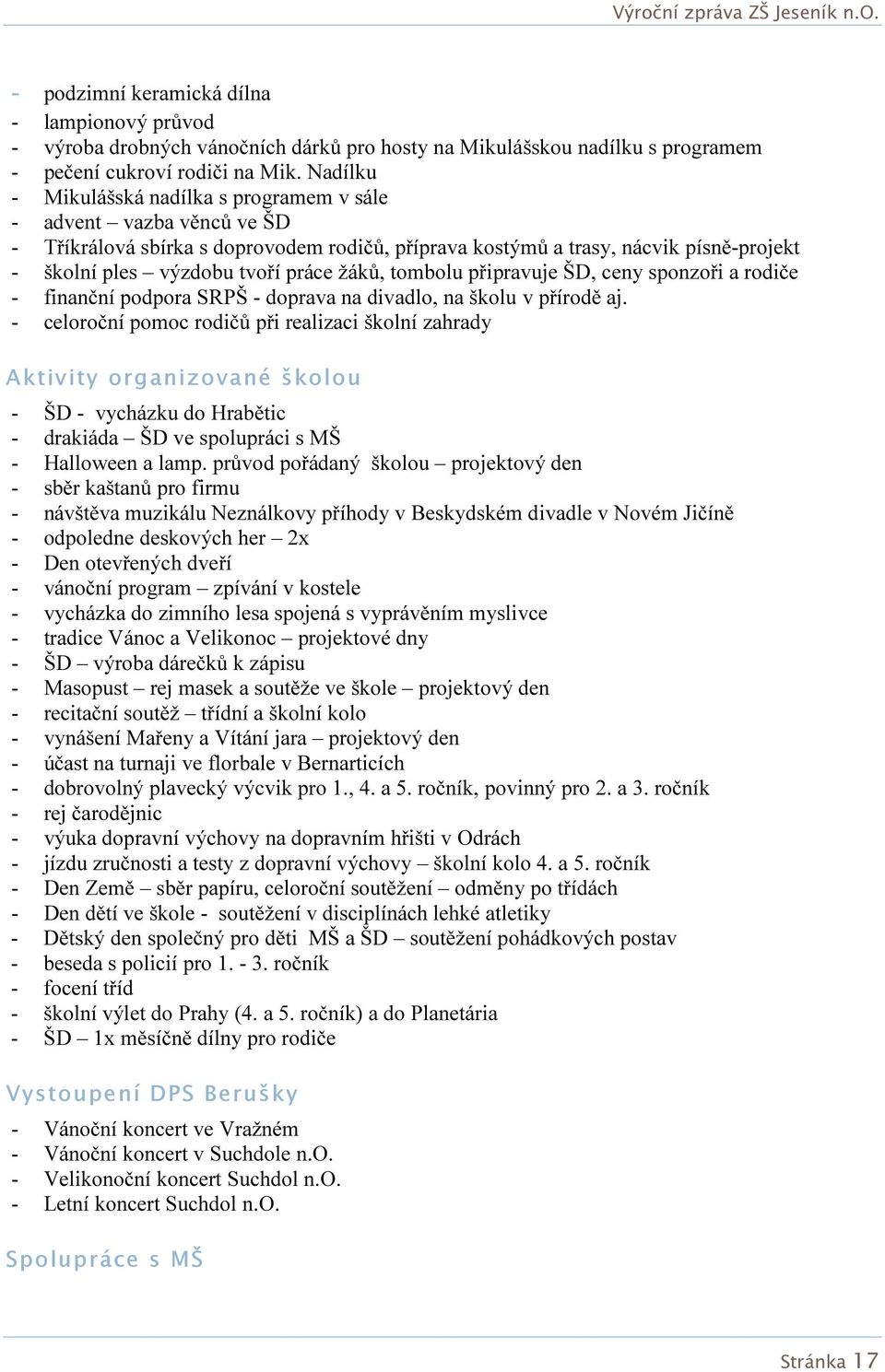 Výroční zpráva ZŠ Jeseník n.O.

- podzimní keramická dílna
- lampionový průvod
- výroba drobných vánočních dárků pro hosty na Mikulášskou nadílku s programem
- pečení cukroví rodiči na Mik. Nadílku
- Mikulášská nadílka s programem v sále
- advent – vazba věnců ve ŠD
- Tříkrálová sbírka s doprovodem rodičů, příprava kostýmů a trasy, nácvik písně-projekt
- školní ples – výzdobu tvoří práce žáků, tombolu připravuje ŠD, ceny sponzoři a rodiče
- finanční podpora SRPŠ - doprava na divadlo, na školu v přírodě aj.
- celoroční pomoc rodičů při realizaci školní zahrady

Aktivity organizované školou

- ŠD - vycházku do Hrabětic
- drakiáda – ŠD ve spolupráci s MŠ
- Halloween a lamp. průvod pořádaný školou – projektový den
- sběr kaštanů pro firmu
- návštěva muzikálu Neználkovy příhody v Beskydském divadle v Novém Jičíně
- odpoledne deskových her – 2x
- Den otevřených dveří
- vánoční program – zpívání v kostele
- vycházka do zimního lesa spojená s vyprávěním myslivce
- tradice Vánoc a Velikonoc – projektové dny
- ŠD – výroba dárečků k zápisu
- Masopust – rej masek a soutěže ve škole – projektový den
- recitační soutěž – třídní a školní kolo
- vynášení Mařeny a Vítání jara – projektový den
- účast na turnaji ve florbale v Bernarticích
- dobrovolný plavecký výcvik pro 1., 4. a 5. ročník, povinný pro 2. a 3. ročník
- rej čarodějnic
- výuka dopravní výchovy na dopravním hřišti v Odrách
- jízdu zručnosti a testy z dopravní výchovy – školní kolo 4. a 5. ročník
- Den Země – sběr papíru, celoroční soutěžení – odměny po třídách
- Den dětí ve škole - soutěžení v disciplínách lehké atletiky
- Dětský den společný pro děti MŠ a ŠD – soutěžení pohádkových postav
- beseda s policií pro 1. - 3. ročník
- focení tříd
- školní výlet do Prahy (4. a 5. ročník) a do Planetária
- ŠD – 1x měsíčně dílny pro rodiče

Vystoupení DPS Berušky

- Vánoční koncert ve Vražném
- Vánoční koncert v Suchdole n.O.
- Velikonoční koncert Suchdol n.O.
- Letní koncert Suchdol n.O.

Spolupráce s MŠ

Stránka 17